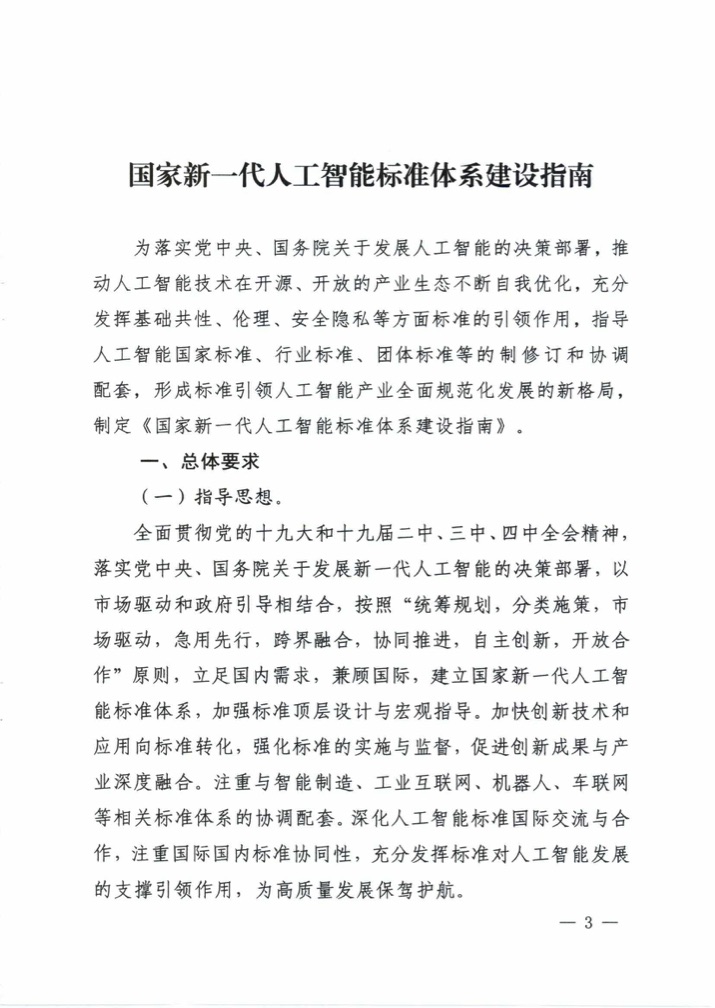 国家新一代人工智能标准体系建设指南

为落实党中央、国务院关于发展人工智能的决策部署，推动人工智能技术在开源、开放的产业生态不断自我优化，充分发挥基础共性、伦理、安全隐私等方面标准的引领作用，指导人工智能国家标准、行业标准、团体标准等的制修订和协调配套，形成标准引领人工智能产业全面规范化发展的新格局，制定《国家新一代人工智能标准体系建设指南》。

一、总体要求

（一）指导思想。

全面贯彻党的十九大和十九届二中、三中、四中全会精神，落实党中央、国务院关于发展新一代人工智能的决策部署，以市场驱动和政府引导相结合，按照“统筹规划，分类施策，市场驱动，急用先行，跨界融合，协同推进，自主创新，开放合作”原则，立足国内需求，兼顾国际，建立国家新一代人工智能标准体系，加强标准顶层设计与宏观指导。加快创新技术和应用向标准转化，强化标准的实施与监督，促进创新成果与产业深度融合。注重与智能制造、工业互联网、机器人、车联网等相关标准体系的协调配套。深化人工智能标准国际交流与合作，注重国际国内标准协同性，充分发挥标准对人工智能发展的支撑引领作用，为高质量发展保驾护航。

— 3 —